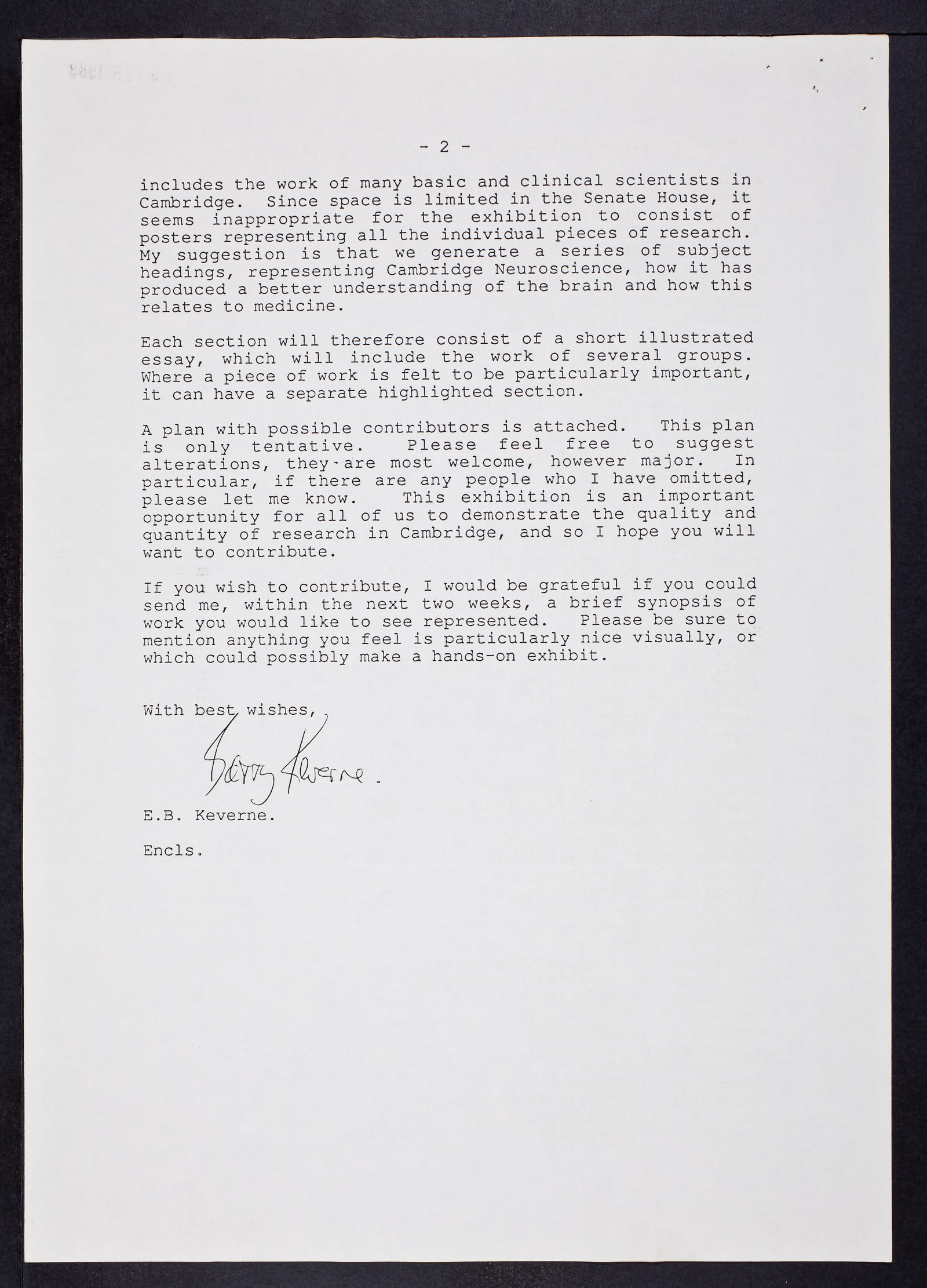 - 2 -

includes the work of many basic and clinical scientists in Cambridge. Since space is limited in the Senate House, it seems inappropriate for the exhibition to consist of posters representing all the individual pieces of research. My suggestion is that we generate a series of subject headings, representing Cambridge Neuroscience, how it has produced a better understanding of the brain and how this relates to medicine.

Each section will therefore consist of a short illustrated essay, which will include the work of several groups. Where a piece of work is felt to be particularly important, it can have a separate highlighted section.

A plan with possible contributors is attached. This plan is only tentative. Please feel free to suggest alterations, they are most welcome, however major. In particular, if there are any people who I have omitted, please let me know. This exhibition is an important opportunity for all of us to demonstrate the quality and quantity of research in Cambridge, and so I hope you will want to contribute.

If you wish to contribute, I would be grateful if you could send me, within the next two weeks, a brief synopsis of work you would like to see represented. Please be sure to mention anything you feel is particularly nice visually, or which could possibly make a hands-on exhibit.

With best wishes,

Barry Keverne.

E.B. Keverne.

Encls.